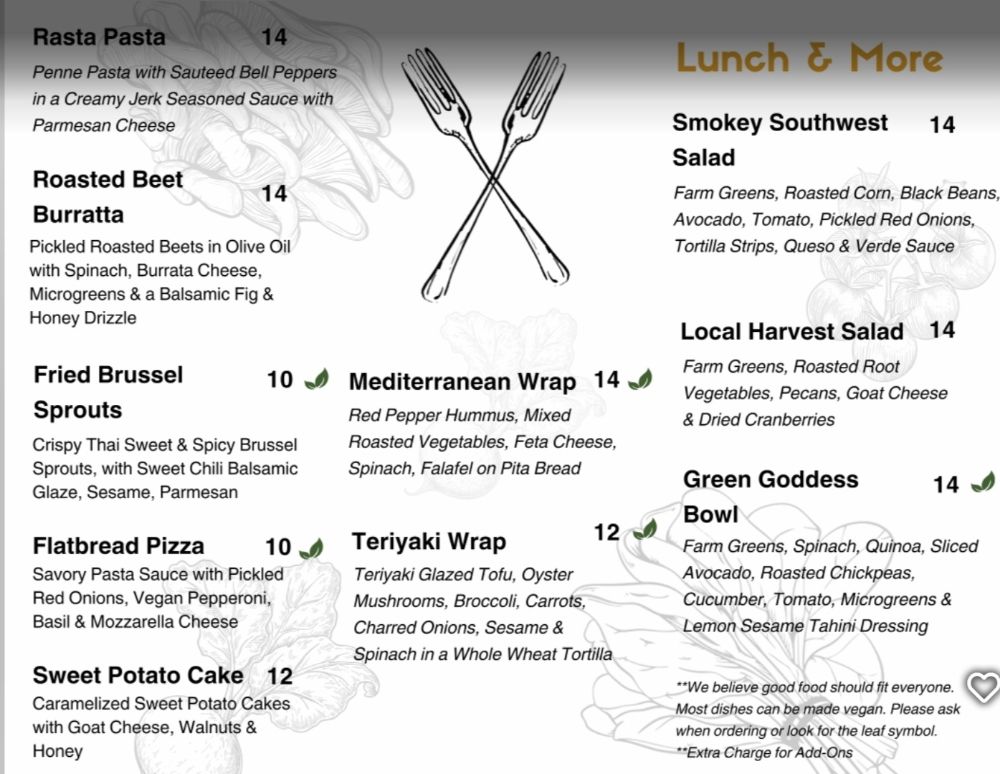 Rasta Pasta 14

Penne Pasta with Sauteed Bell Peppers in a Creamy Jerk Seasoned Sauce with Parmesan Cheese

Roasted Beet Burratta 14

Pickled Roasted Beets in Olive Oil with Spinach, Burrata Cheese, Microgreens & a Balsamic Fig & Honey Drizzle

Fried Brussel Sprouts 10

Crispy Thai Sweet & Spicy Brussel Sprouts, with Sweet Chili Balsamic Glaze, Sesame, Parmesan

Flatbread Pizza 10

Savory Pasta Sauce with Pickled Red Onions, Vegan Pepperoni, Basil & Mozzarella Cheese

Sweet Potato Cake 12

Caramelized Sweet Potato Cakes with Goat Cheese, Walnuts & Honey

Mediterranean Wrap 14

Red Pepper Hummus, Mixed Roasted Vegetables, Feta Cheese, Spinach, Falafel on Pita Bread

Teriyaki Wrap 12

Teriyaki Glazed Tofu, Oyster Mushrooms, Broccoli, Carrots, Charred Onions, Sesame & Spinach in a Whole Wheat Tortilla

Lunch & More

Smokey Southwest Salad 14

Farm Greens, Roasted Corn, Black Beans, Avocado, Tomato, Pickled Red Onions, Tortilla Strips, Queso & Verde Sauce

Local Harvest Salad 14

Farm Greens, Roasted Root Vegetables, Pecans, Goat Cheese & Dried Cranberries

Green Goddess Bowl 14

Farm Greens, Spinach, Quinoa, Sliced Avocado, Roasted Chickpeas, Cucumber, Tomato, Microgreens & Lemon Sesame Tahini Dressing

**We believe good food should fit everyone. Most dishes can be made vegan. Please ask when ordering or look for the leaf symbol.
**Extra Charge for Add-Ons